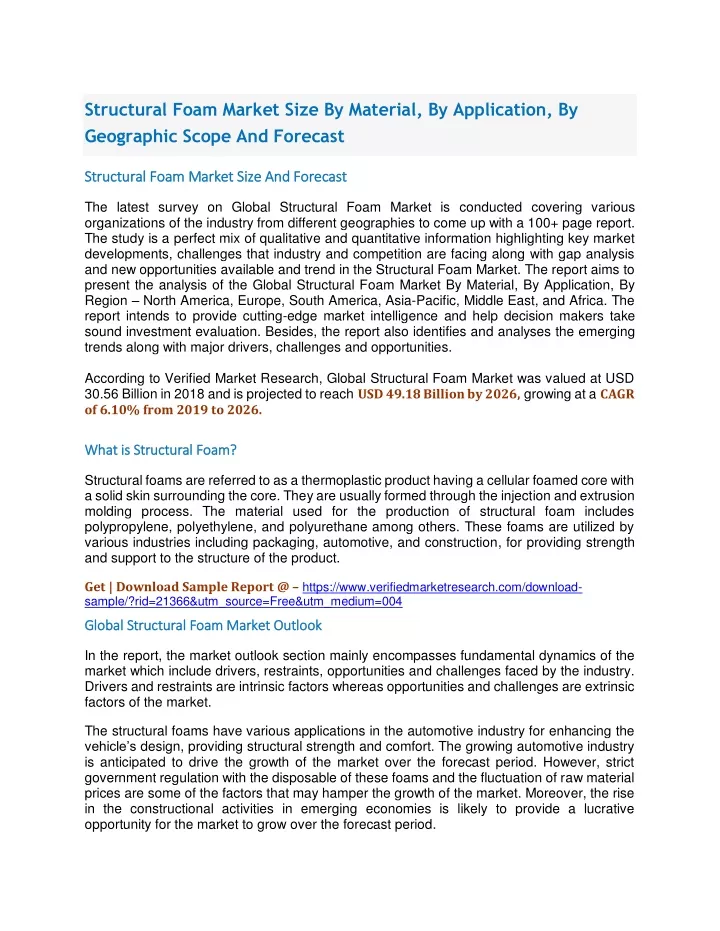 Structural Foam Market Size By Material, By Application, By Geographic Scope And Forecast

Structural Foam Market Size And Forecast

The latest survey on Global Structural Foam Market is conducted covering various organizations of the industry from different geographies to come up with a 100+ page report. The study is a perfect mix of qualitative and quantitative information highlighting key market developments, challenges that industry and competition are facing along with gap analysis and new opportunities available and trend in the Structural Foam Market. The report aims to present the analysis of the Global Structural Foam Market By Material, By Application, By Region – North America, Europe, South America, Asia-Pacific, Middle East, and Africa. The report intends to provide cutting-edge market intelligence and help decision makers take sound investment evaluation. Besides, the report also identifies and analyses the emerging trends along with major drivers, challenges and opportunities.

According to Verified Market Research, Global Structural Foam Market was valued at USD 30.56 Billion in 2018 and is projected to reach USD 49.18 Billion by 2026, growing at a CAGR of 6.10% from 2019 to 2026.

What is Structural Foam?

Structural foams are referred to as a thermoplastic product having a cellular foamed core with a solid skin surrounding the core. They are usually formed through the injection and extrusion molding process. The material used for the production of structural foam includes polypropylene, polyethylene, and polyurethane among others. These foams are utilized by various industries including packaging, automotive, and construction, for providing strength and support to the structure of the product.

Get | Download Sample Report @ – https://www.verifiedmarketresearch.com/download-sample/?rid=21366&utm_source=Free&utm_medium=004

Global Structural Foam Market Outlook

In the report, the market outlook section mainly encompasses fundamental dynamics of the market which include drivers, restraints, opportunities and challenges faced by the industry. Drivers and restraints are intrinsic factors whereas opportunities and challenges are extrinsic factors of the market.

The structural foams have various applications in the automotive industry for enhancing the vehicle's design, providing structural strength and comfort. The growing automotive industry is anticipated to drive the growth of the market over the forecast period. However, strict government regulation with the disposable of these foams and the fluctuation of raw material prices are some of the factors that may hamper the growth of the market. Moreover, the rise in the constructional activities in emerging economies is likely to provide a lucrative opportunity for the market to grow over the forecast period.